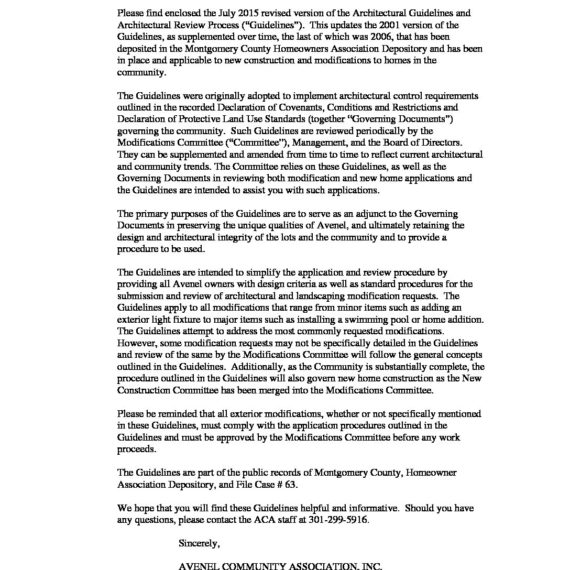 Please find enclosed the July 2015 revised version of the Architectural Guidelines and Architectural Review Process ("Guidelines"). This updates the 2001 version of the Guidelines, as supplemented over time, the last of which was 2006, that has been deposited in the Montgomery County Homeowners Association Depository and has been in place and applicable to new construction and modifications to homes in the community.

The Guidelines were originally adopted to implement architectural control requirements outlined in the recorded Declaration of Covenants, Conditions and Restrictions and Declaration of Protective Land Use Standards (together "Governing Documents") governing the community. Such Guidelines are reviewed periodically by the Modifications Committee ("Committee"), Management, and the Board of Directors. They can be supplemented and amended from time to time to reflect current architectural and community trends. The Committee relies on these Guidelines, as well as the Governing Documents in reviewing both modification and new home applications and the Guidelines are intended to assist you with such applications.

The primary purposes of the Guidelines are to serve as an adjunct to the Governing Documents in preserving the unique qualities of Avenel, and ultimately retaining the design and architectural integrity of the lots and the community and to provide a procedure to be used.

The Guidelines are intended to simplify the application and review procedure by providing all Avenel owners with design criteria as well as standard procedures for the submission and review of architectural and landscaping modification requests. The Guidelines apply to all modifications that range from minor items such as adding an exterior light fixture to major items such as installing a swimming pool or home addition. The Guidelines attempt to address the most commonly requested modifications. However, some modification requests may not be specifically detailed in the Guidelines and review of the same by the Modifications Committee will follow the general concepts outlined in the Guidelines. Additionally, as the Community is substantially complete, the procedure outlined in the Guidelines will also govern new home construction as the New Construction Committee has been merged into the Modifications Committee.

Please be reminded that all exterior modifications, whether or not specifically mentioned in these Guidelines, must comply with the application procedures outlined in the Guidelines and must be approved by the Modifications Committee before any work proceeds.

The Guidelines are part of the public records of Montgomery County, Homeowner Association Depository, and File Case # 63.

We hope that you will find these Guidelines helpful and informative. Should you have any questions, please contact the ACA staff at 301-299-5916.

Sincerely,

AVENEL COMMUNITY ASSOCIATION, INC.